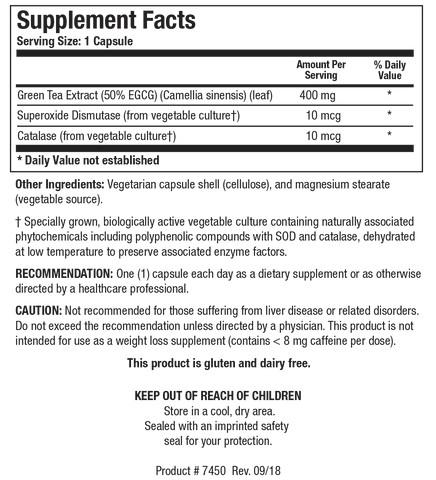 Supplement Facts
Serving Size: 1 Capsule

| | Amount Per Serving | % Daily Value |
|---|---|---|
| Green Tea Extract (50% EGCG) (Camellia sinensis) (leaf) | 400 mg | * |
| Superoxide Dismutase (from vegetable culture†) | 10 mcg | * |
| Catalase (from vegetable culture†) | 10 mcg | * |

* Daily Value not established

Other Ingredients: Vegetarian capsule shell (cellulose), and magnesium stearate (vegetable source).

† Specially grown, biologically active vegetable culture containing naturally associated phytochemicals including polyphenolic compounds with SOD and catalase, dehydrated at low temperature to preserve associated enzyme factors.

RECOMMENDATION: One (1) capsule each day as a dietary supplement or as otherwise directed by a healthcare professional.

CAUTION: Not recommended for those suffering from liver disease or related disorders. Do not exceed the recommendation unless directed by a physician. This product is not intended for use as a weight loss supplement (contains < 8 mg caffeine per dose).

This product is gluten and dairy free.

KEEP OUT OF REACH OF CHILDREN
Store in a cool, dry area.
Sealed with an imprinted safety seal for your protection.

Product # 7450 Rev. 09/18